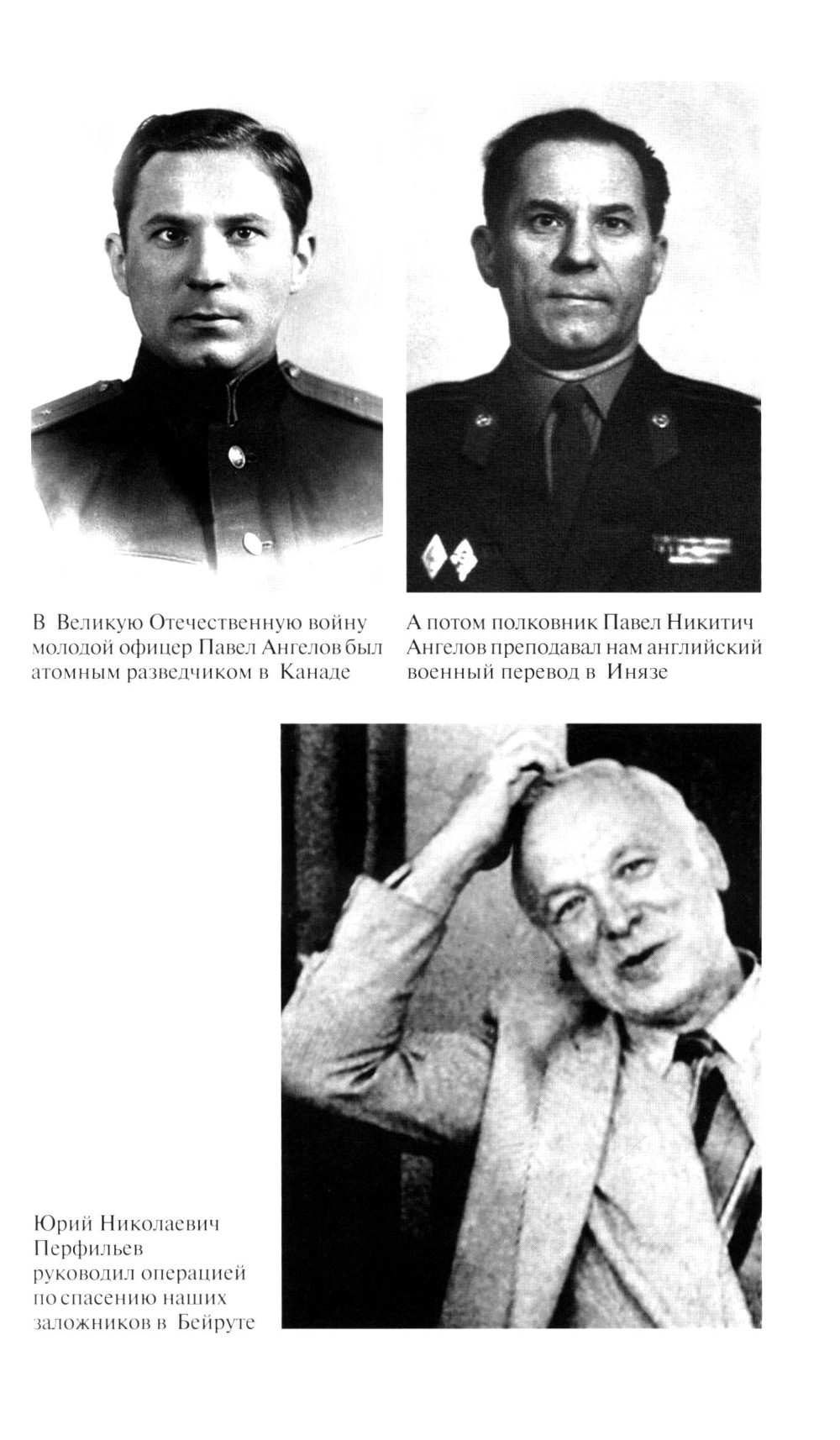 В Великую Отечественную войну молодой офицер Павел Ангелов был атомным разведчиком в Канаде

А потом полковник Павел Никитич Ангелов преподавал нам английский военный перевод в Инязе

Юрий Николаевич Перфильев руководил операцией по спасению наших заложников в Бейруте